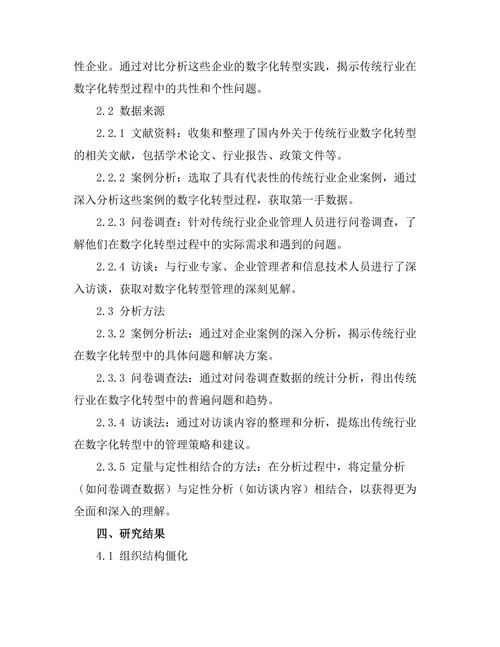 性企业。通过对比分析这些企业的数字化转型实践，揭示传统行业在数字化转型过程中的共性和个性问题。

2.2 数据来源

2.2.1 文献资料：收集和整理了国内外关于传统行业数字化转型的相关文献，包括学术论文、行业报告、政策文件等。

2.2.2 案例分析：选取了具有代表性的传统行业企业案例，通过深入分析这些案例的数字化转型过程，获取第一手数据。

2.2.3 问卷调查：针对传统行业企业管理人员进行问卷调查，了解他们在数字化转型过程中的实际需求和遇到的问题。

2.2.4 访谈：与行业专家、企业管理者和信息技术人员进行了深入访谈，获取对数字化转型管理的深刻见解。

2.3 分析方法

2.3.2 案例分析法：通过对企业案例的深入分析，揭示传统行业在数字化转型中的具体问题和解决方案。

2.3.3 问卷调查法：通过对问卷调查数据的统计分析，得出传统行业在数字化转型中的普遍问题和趋势。

2.3.4 访谈法：通过对访谈内容的整理和分析，提炼出传统行业在数字化转型中的管理策略和建议。

2.3.5 定量与定性相结合的方法：在分析过程中，将定量分析（如问卷调查数据）与定性分析（如访谈内容）相结合，以获得更为全面和深入的理解。

四、研究结果

4.1 组织结构僵化